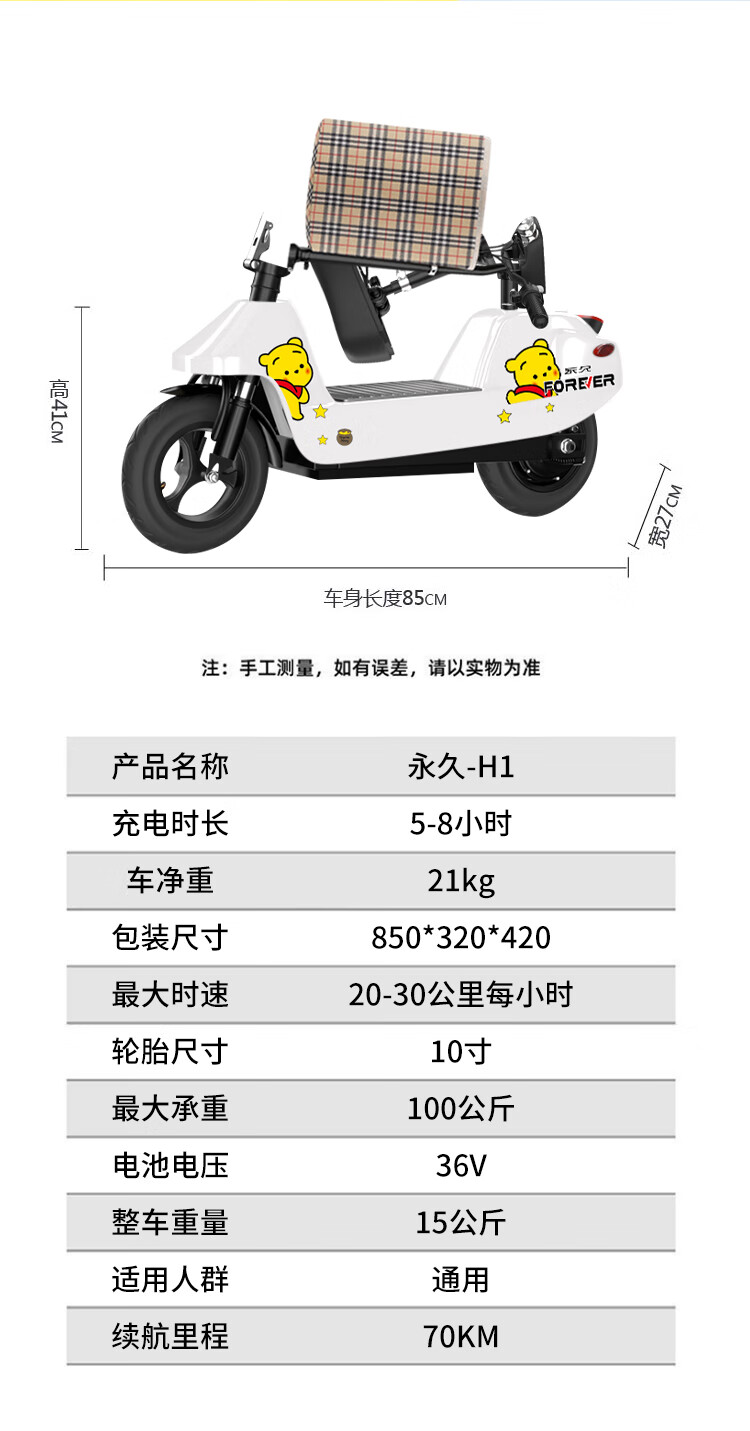 高41CM

永久
FOREVER

宽27CM

车身长度85CM

注：手工测量，如有误差，请以实物为准

| 产品名称 | 永久-H1 |
|---|---|
| 充电时长 | 5-8小时 |
| 车净重 | 21kg |
| 包装尺寸 | 850*320*420 |
| 最大时速 | 20-30公里每小时 |
| 轮胎尺寸 | 10寸 |
| 最大承重 | 100公斤 |
| 电池电压 | 36V |
| 整车重量 | 15公斤 |
| 适用人群 | 通用 |
| 续航里程 | 70KM |